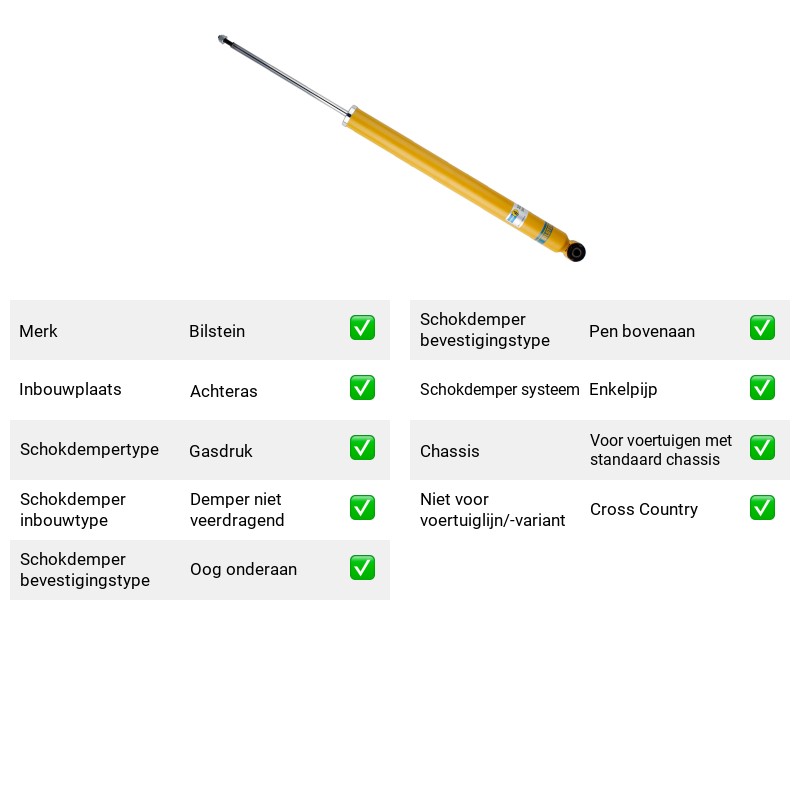 Merk Bilstein ☑

Inbouwplaats Achteras ☑

Schokdempertype Gasdruk ☑

Schokdemper inbouwtype Demper niet veerdragend ☑

Schokdemper bevestigingstype Oog onderaan ☑

Schokdemper bevestigingstype Pen bovenaan ☑

Schokdemper systeem Enkelpijp ☑

Chassis Voor voertuigen met standaard chassis ☑

Niet voor voertuiglijn/-variant Cross Country ☑